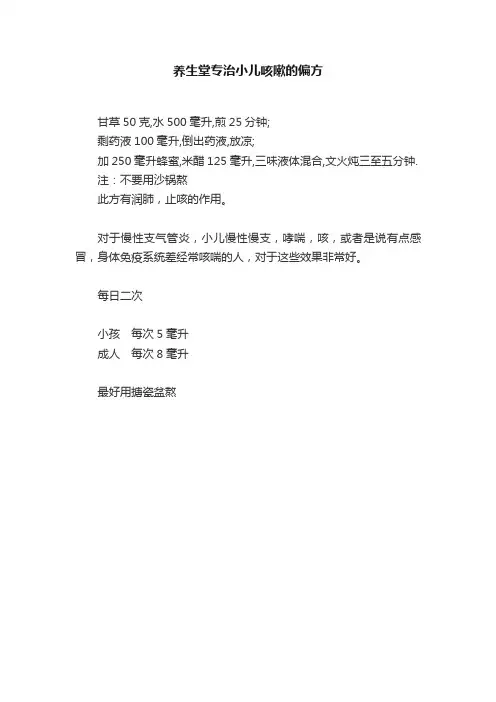 养生堂专治小儿咳嗽的偏方

甘草 50 克,水 500 毫升,煎 25 分钟;
剩药液 100 毫升,倒出药液,放凉;
加 250 毫升蜂蜜,米醋 125 毫升,三味液体混合,文火炖三至五分钟.
注：不要用沙锅熬
此方有润肺，止咳的作用。

对于慢性支气管炎，小儿慢性慢支，哮喘，咳，或者是说有点感冒，身体免疫系统差经常咳喘的人，对于这些效果非常好。

每日二次

小孩　每次 5 毫升
成人　每次 8 毫升

最好用搪瓷盆熬